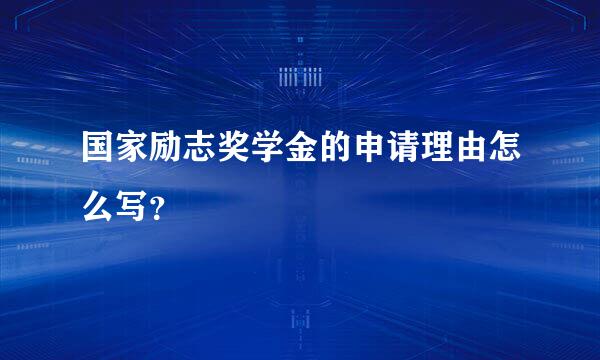 国家励志奖学金的申请理由怎么写？